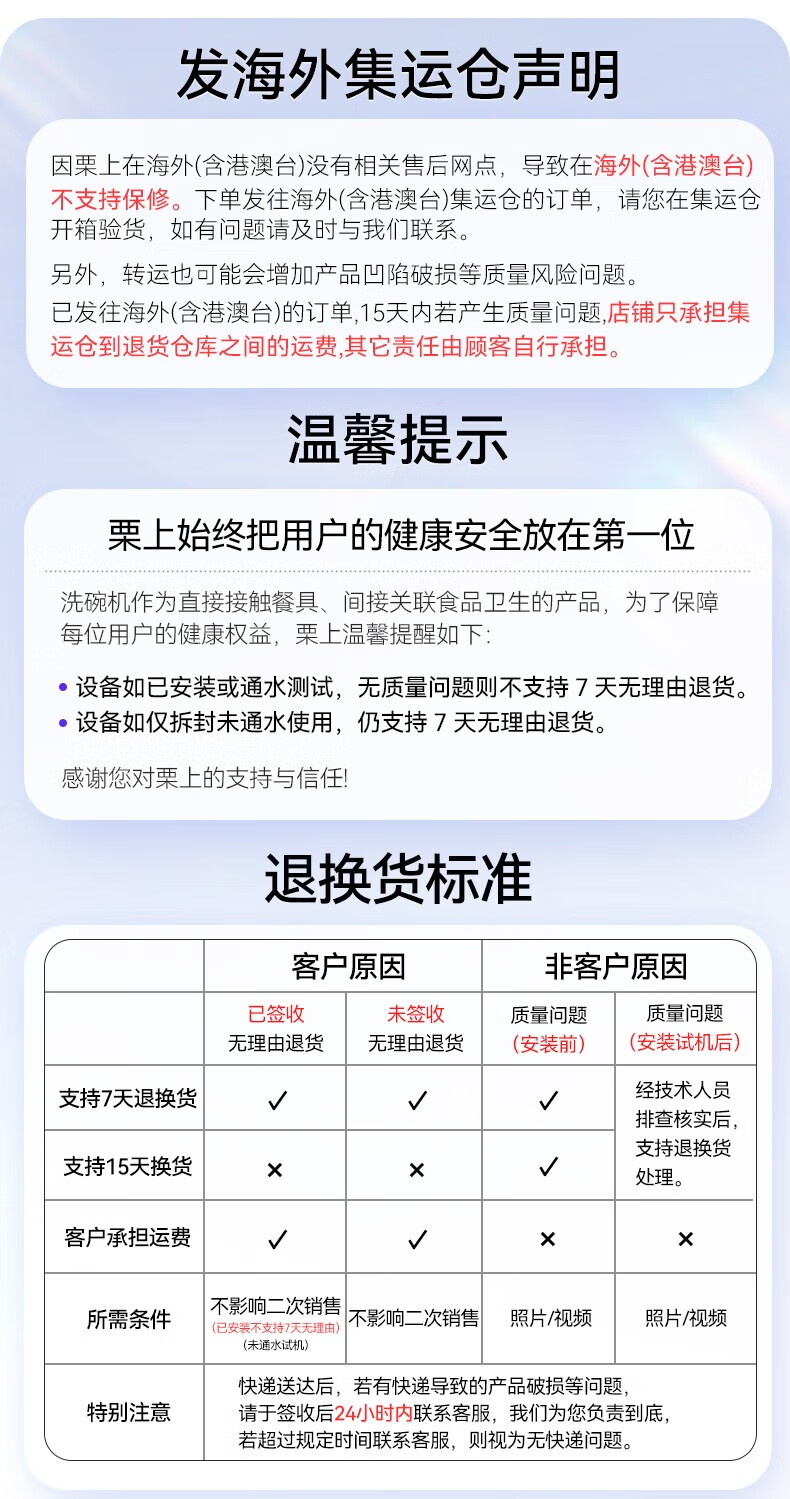 发海外集运仓声明

因栗上在海外(含港澳台)没有相关售后网点，导致在海外(含港澳台)不支持保修。下单发往海外(含港澳台)集运仓的订单，请您在集运仓开箱验货，如有问题请及时与我们联系。

另外，转运也可能会增加产品凹陷破损等质量风险问题。

已发往海外(含港澳台)的订单,15天内若产生质量问题,店铺只承担集运仓到退货仓库之间的运费,其它责任由顾客自行承担。

温馨提示

栗上始终把用户的健康安全放在第一位

洗碗机作为直接接触餐具、间接关联食品卫生的产品，为了保障每位用户的健康权益，栗上温馨提醒如下:

• 设备如已安装或通水测试，无质量问题则不支持7天无理由退货。
• 设备如仅拆封未通水使用，仍支持7天无理由退货。

感谢您对栗上的支持与信任!

退换货标准

| | 客户原因 | | 非客户原因 | |
|---|---|---|---|---|
| | 已签收 无理由退货 | 未签收 无理由退货 | 质量问题 (安装前) | 质量问题 (安装试机后) |
| 支持7天退换货 | ✓ | ✓ | ✓ | 经技术人员排查核实后，支持退换货处理。 |
| 支持15天换货 | × | × | ✓ | |
| 客户承担运费 | ✓ | ✓ | × | × |
| 所需条件 | 不影响二次销售 (已安装不支持7天无理由) (未通水试机) | 不影响二次销售 | 照片/视频 | 照片/视频 |
| 特别注意 | 快递送达后，若有快递导致的产品破损等问题，请于签收后24小时内联系客服，我们为您负责到底，若超过规定时间联系客服，则视为无快递问题。 | | | |